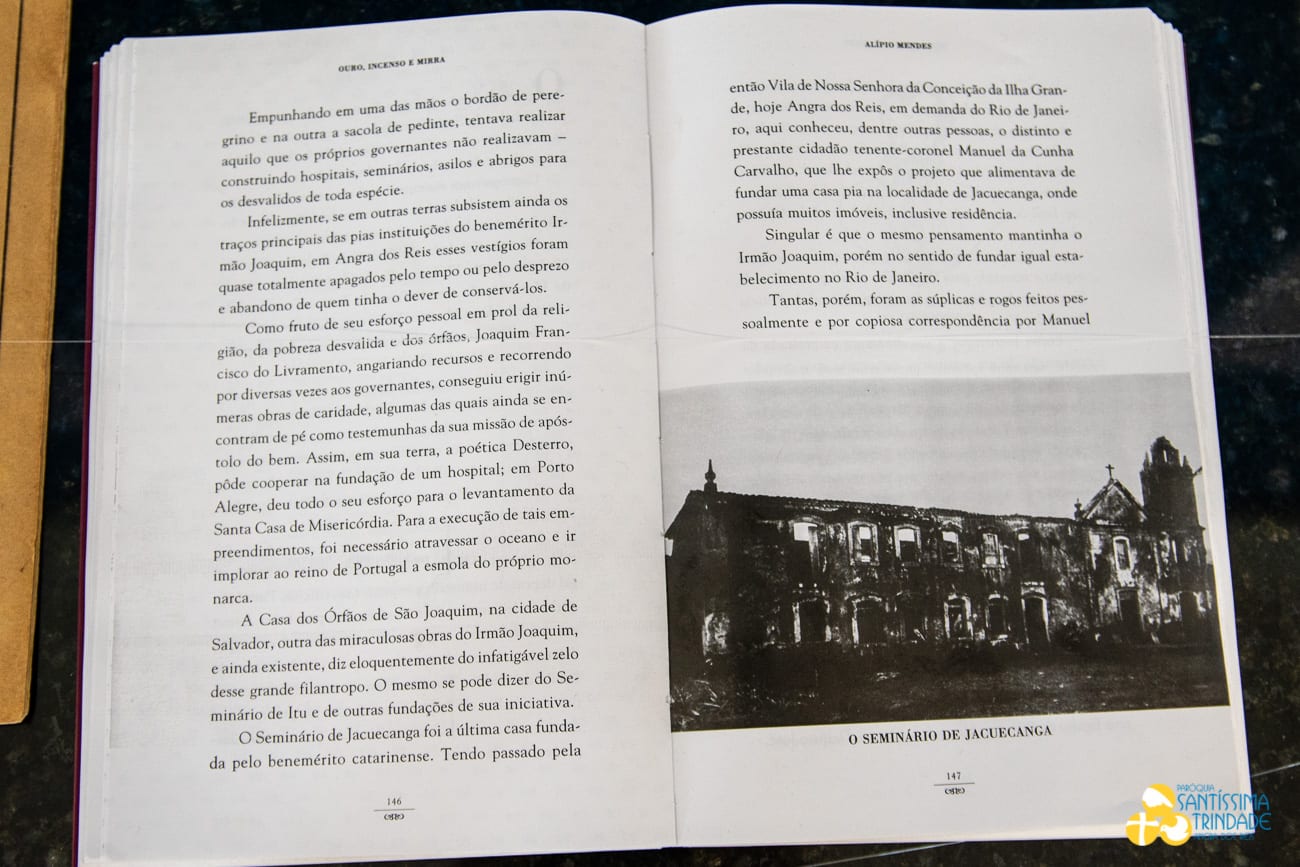 OURO, INCENSO E MIRRA

Empunhando em uma das mãos o bordão de peregrino e na outra a sacola de pedinte, tentava realizar aquilo que os próprios governantes não realizavam – construindo hospitais, seminários, asilos e abrigos para os desvalidos de toda espécie.

Infelizmente, se em outras terras subsistem ainda os traços principais das pias instituições do benemérito Irmão Joaquim, em Angra dos Reis esses vestígios foram quase totalmente apagados pelo tempo ou pelo desprezo e abandono de quem tinha o dever de conservá-los.

Como fruto de seu esforço pessoal em prol da religião, da pobreza desvalida e dos órfãos, Joaquim Francisco do Livramento, angariando recursos e recorrendo por diversas vezes aos governantes, conseguiu erigir inúmeras obras de caridade, algumas das quais ainda se encontram de pé como testemunhas da sua missão de apóstolo do bem. Assim, em sua terra, a poética Desterro, pôde cooperar na fundação de um hospital; em Porto Alegre, deu todo o seu esforço para o levantamento da Santa Casa de Misericórdia. Para a execução de tais empreendimentos, foi necessário atravessar o oceano e ir implorar ao reino de Portugal a esmola do próprio monarca.

A Casa dos Órfãos de São Joaquim, na cidade de Salvador, outra das miraculosas obras do Irmão Joaquim, e ainda existente, diz eloquentemente do infatigável zelo desse grande filantropo. O mesmo se pode dizer do Seminário de Itu e de outras fundações de sua iniciativa.

O Seminário de Jacuecanga foi a última casa fundada pelo benemérito catarinense. Tendo passado pela

146

ALÍPIO MENDES

então Vila de Nossa Senhora da Conceição da Ilha Grande, hoje Angra dos Reis, em demanda do Rio de Janeiro, aqui conheceu, dentre outras pessoas, o distinto e prestante cidadão tenente-coronel Manuel da Cunha Carvalho, que lhe expôs o projeto que alimentava de fundar uma casa pia na localidade de Jacuecanga, onde possuía muitos imóveis, inclusive residência.

Singular é que o mesmo pensamento mantinha o Irmão Joaquim, porém no sentido de fundar igual estabelecimento no Rio de Janeiro.

Tantas, porém, foram as súplicas e rogos feitos pessoalmente e por copiosa correspondência por Manuel

O SEMINÁRIO DE JACUECANGA

147

PARÓQUIA SANTÍSSIMA TRINDADE